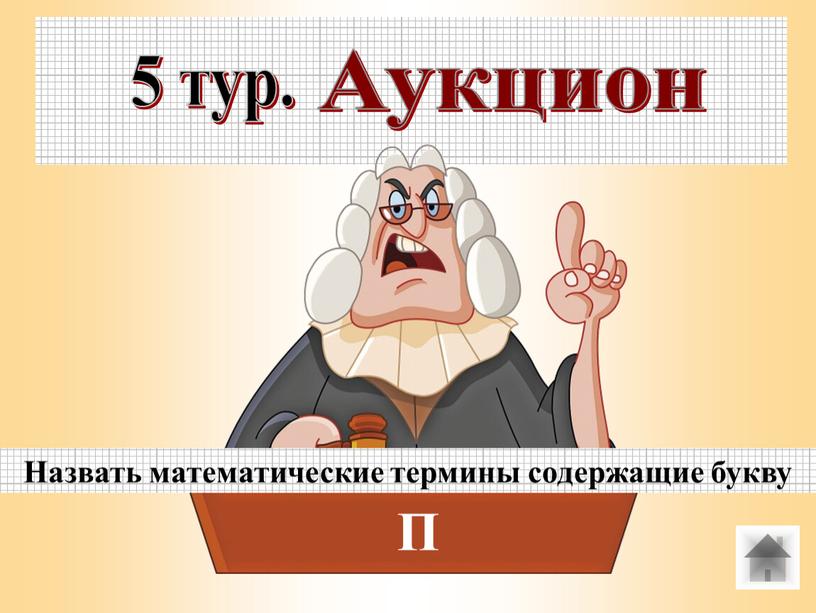 5 тур. Аукцион

Назвать математические термины содержащие букву

П